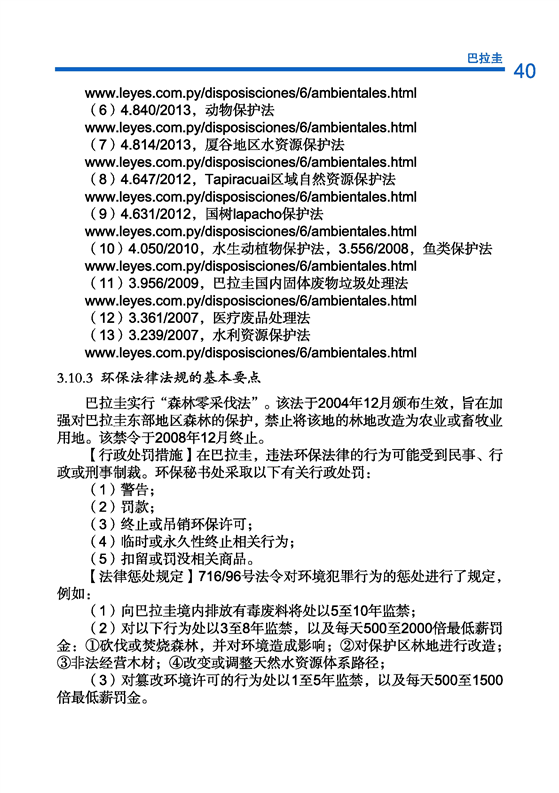 巴拉圭 40

www.leyes.com.py/disposisciones/6/ambientales.html
（6）4.840/2013，动物保护法
www.leyes.com.py/disposisciones/6/ambientales.html
（7）4.814/2013，厦谷地区水资源保护法
www.leyes.com.py/disposisciones/6/ambientales.html
（8）4.647/2012，Tapiracuai区域自然资源保护法
www.leyes.com.py/disposisciones/6/ambientales.html
（9）4.631/2012，国树lapacho保护法
www.leyes.com.py/disposisciones/6/ambientales.html
（10）4.050/2010，水生动植物保护法，3.556/2008，鱼类保护法
www.leyes.com.py/disposisciones/6/ambientales.html
（11）3.956/2009，巴拉圭国内固体废物垃圾处理法
www.leyes.com.py/disposisciones/6/ambientales.html
（12）3.361/2007，医疗废品处理法
（13）3.239/2007，水利资源保护法
www.leyes.com.py/disposisciones/6/ambientales.html

3.10.3 环保法律法规的基本要点

巴拉圭实行“森林零采伐法”。该法于2004年12月颁布生效，旨在加强对巴拉圭东部地区森林的保护，禁止将该地的林地改造为农业或畜牧业用地。该禁令于2008年12月终止。

【行政处罚措施】在巴拉圭，违法环保法律的行为可能受到民事、行政或刑事制裁。环保秘书处采取以下有关行政处罚：
（1）警告；
（2）罚款；
（3）终止或吊销环保许可；
（4）临时或永久性终止相关行为；
（5）扣留或罚没相关商品。

【法律惩处规定】716/96号法令对环境犯罪行为的惩处进行了规定，例如：
（1）向巴拉圭境内排放有毒废料将处以5至10年监禁；
（2）对以下行为处以3至8年监禁，以及每天500至2000倍最低薪罚金：①砍伐或焚烧森林，并对环境造成影响；②对保护区林地进行改造；③非法经营木材；④改变或调整天然水资源体系路径；
（3）对篡改环境许可的行为处以1至5年监禁，以及每天500至1500倍最低薪罚金。